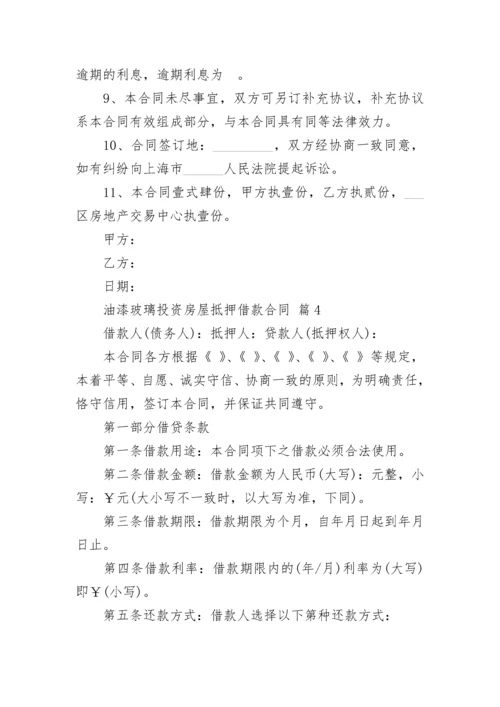 逾期的利息，逾期利息为 。

9、本合同未尽事宜，双方可另订补充协议，补充协议系本合同有效组成部分，与本合同具有同等法律效力。

10、合同签订地：__________，双方经协商一致同意，如有纠纷向上海市______人民法院提起诉讼。

11、本合同壹式肆份，甲方执壹份，乙方执贰份，___区房地产交易中心执壹份。

甲方：

乙方：

日期：

油漆玻璃投资房屋抵押借款合同 篇4

借款人(债务人)：抵押人：贷款人(抵押权人)：

本合同各方根据《 》、《 》、《 》、《 》、《 》等规定，本着平等、自愿、诚实守信、协商一致的原则，为明确责任，恪守信用，签订本合同，并保证共同遵守。

第一部分借贷条款

第一条借款用途：本合同项下之借款必须合法使用。

第二条借款金额：借款金额为人民币(大写)：元整，小写：￥元(大小写不一致时，以大写为准，下同)。

第三条借款期限：借款期限为个月，自年月日起到年月日止。

第四条借款利率：借款期限内的(年/月)利率为(大写)即￥(小写)。

第五条还款方式：借款人选择以下第种还款方式：